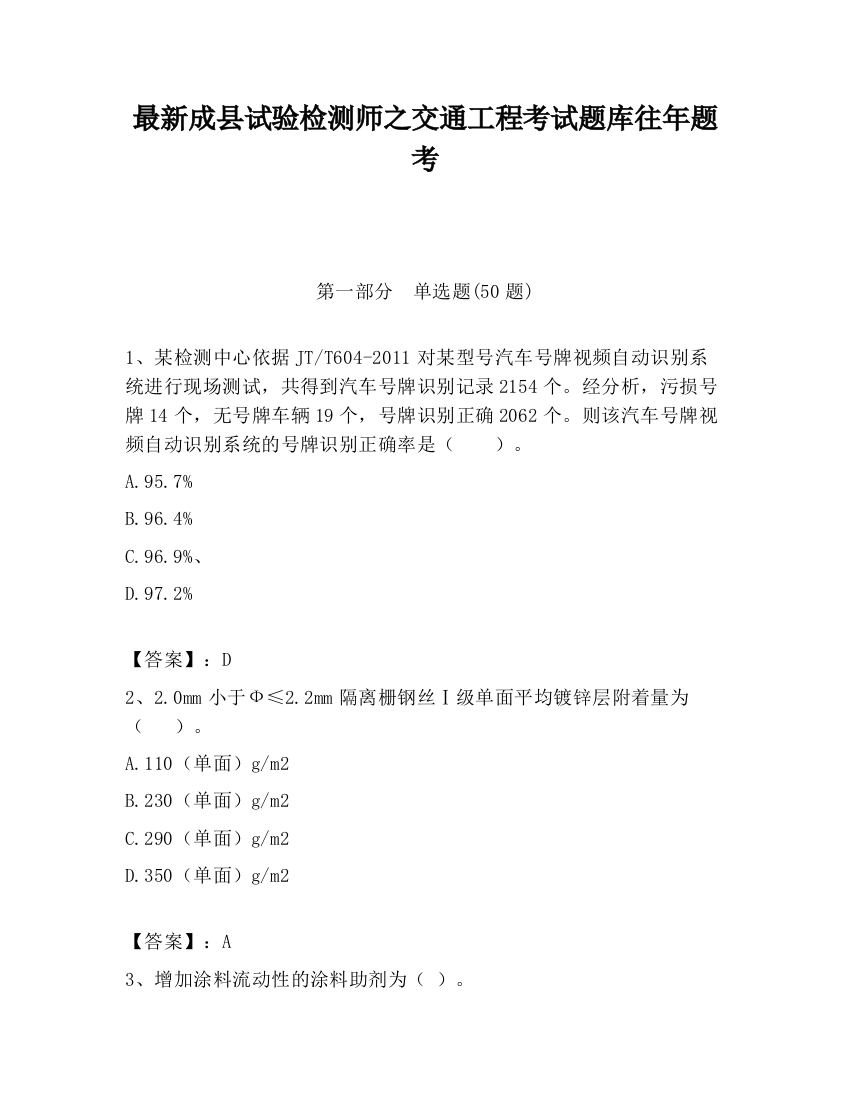 最新成县试验检测师之交通工程考试题库往年题考

第一部分　单选题(50 题)

1、某检测中心依据 JT/T604-2011 对某型号汽车号牌视频自动识别系统进行现场测试，共得到汽车号牌识别记录 2154 个。经分析，污损号牌 14 个，无号牌车辆 19 个，号牌识别正确 2062 个。则该汽车号牌视频自动识别系统的号牌识别正确率是（　　）。

A.95.7%

B.96.4%

C.96.9%、

D.97.2%

【答案】：D

2、2.0mm 小于Φ≤2.2mm 隔离栅钢丝Ⅰ级单面平均镀锌层附着量为（　　）。

A.110（单面）g/m2

B.230（单面）g/m2

C.290（单面）g/m2

D.350（单面）g/m2

【答案】：A

3、增加涂料流动性的涂料助剂为（ ）。